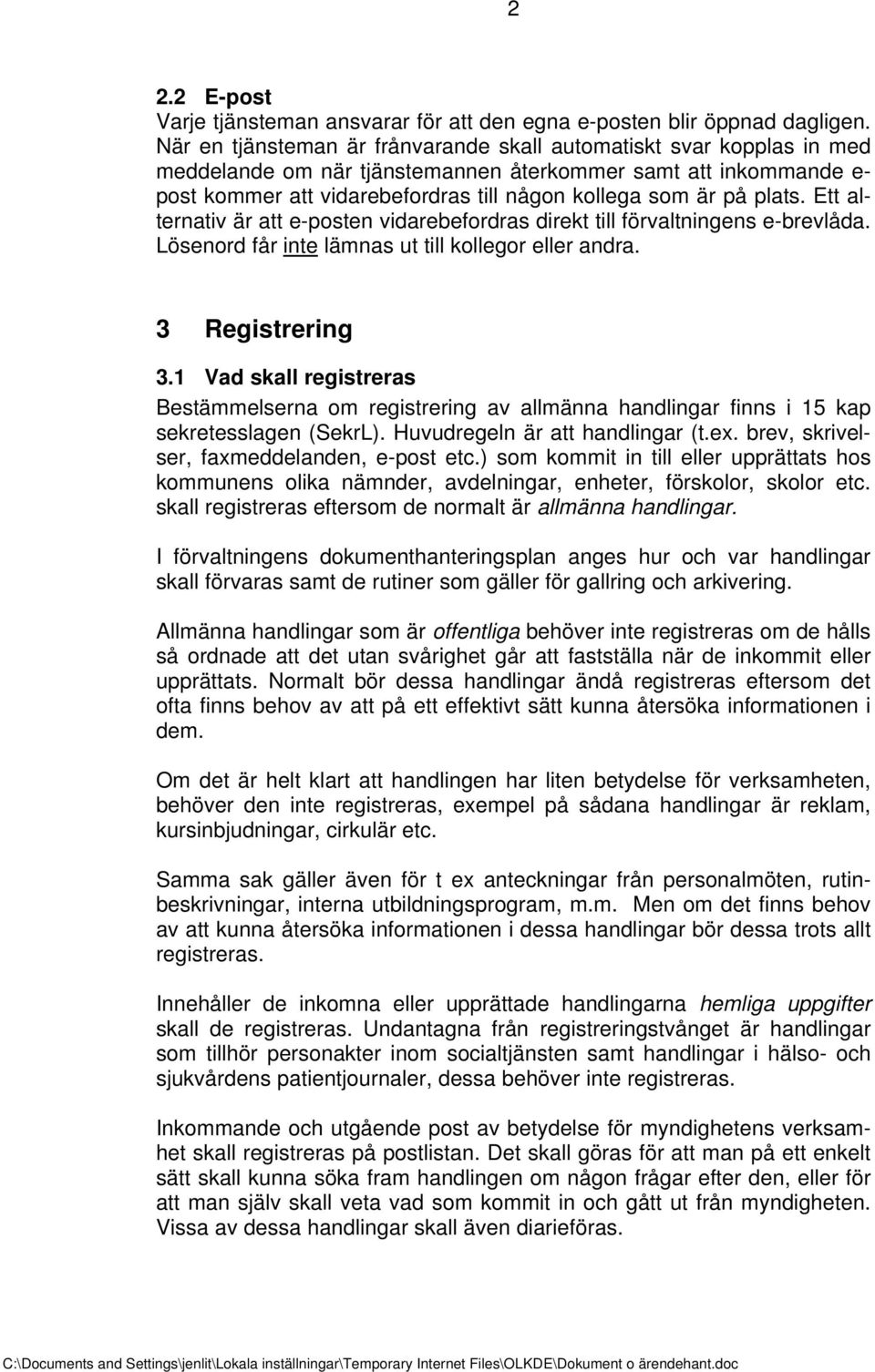 2

2.2 E-post
Varje tjänsteman ansvarar för att den egna e-posten blir öppnad dagligen. När en tjänsteman är frånvarande skall automatiskt svar kopplas in med meddelande om när tjänstemannen återkommer samt att inkommande e-post kommer att vidarebefordras till någon kollega som är på plats. Ett alternativ är att e-posten vidarebefordras direkt till förvaltningens e-brevlåda. Lösenord får inte lämnas ut till kollegor eller andra.

3 Registrering

3.1 Vad skall registreras
Bestämmelserna om registrering av allmänna handlingar finns i 15 kap sekretesslagen (SekrL). Huvudregeln är att handlingar (t.ex. brev, skrivelser, faxmeddelanden, e-post etc.) som kommit in till eller upprättats hos kommunens olika nämnder, avdelningar, enheter, förskolor, skolor etc. skall registreras eftersom de normalt är allmänna handlingar.

I förvaltningens dokumenthanteringsplan anges hur och var handlingar skall förvaras samt de rutiner som gäller för gallring och arkivering.

Allmänna handlingar som är offentliga behöver inte registreras om de hålls så ordnade att det utan svårighet går att fastställa när de inkommit eller upprättats. Normalt bör dessa handlingar ändå registreras eftersom det ofta finns behov av att på ett effektivt sätt kunna återsöka informationen i dem.

Om det är helt klart att handlingen har liten betydelse för verksamheten, behöver den inte registreras, exempel på sådana handlingar är reklam, kursinbjudningar, cirkulär etc.

Samma sak gäller även för t ex anteckningar från personalmöten, rutinbeskrivningar, interna utbildningsprogram, m.m. Men om det finns behov av att kunna återsöka informationen i dessa handlingar bör dessa trots allt registreras.

Innehåller de inkomna eller upprättade handlingarna hemliga uppgifter skall de registreras. Undantagna från registreringstvånget är handlingar som tillhör personakter inom socialtjänsten samt handlingar i hälso- och sjukvårdens patientjournaler, dessa behöver inte registreras.

Inkommande och utgående post av betydelse för myndighetens verksamhet skall registreras på postlistan. Det skall göras för att man på ett enkelt sätt skall kunna söka fram handlingen om någon frågar efter den, eller för att man själv skall veta vad som kommit in och gått ut från myndigheten. Vissa av dessa handlingar skall även diarieföras.

C:\Documents and Settings\jenlit\Lokala inställningar\Temporary Internet Files\OLKDE\Dokument o ärendehant.doc